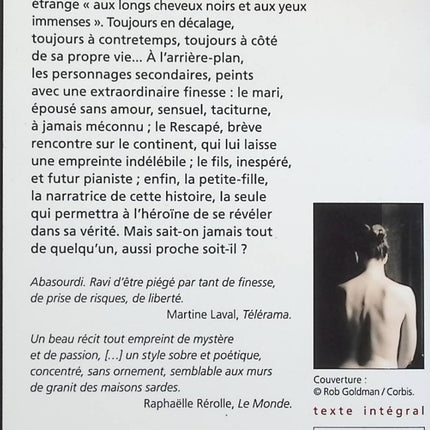 étrange « aux longs cheveux noirs et aux yeux immenses ». Toujours en décalage, toujours à contretemps, toujours à côté de sa propre vie... À l'arrière-plan, les personnages secondaires, peints avec une extraordinaire finesse : le mari, épousé sans amour, sensuel, taciturne, à jamais méconnu ; le Rescapé, brève rencontre sur le continent, qui lui laisse une empreinte indélébile ; le fils, inespéré, et futur pianiste ; enfin, la petite-fille, la narratrice de cette histoire, la seule qui permettra à l'héroïne de se révéler dans sa vérité. Mais sait-on jamais tout de quelqu'un, aussi proche soit-il ?

Abasourdi. Ravi d'être piégé par tant de finesse, de prise de risques, de liberté.
Martine Laval, Télérama.

Un beau récit tout empreint de mystère et de passion, [...] un style sobre et poétique, concentré, sans ornement, semblable aux murs de granit des maisons sardes.
Raphaëlle Rérolle, Le Monde.

Couverture :
© Rob Goldman / Corbis.

texte intégral